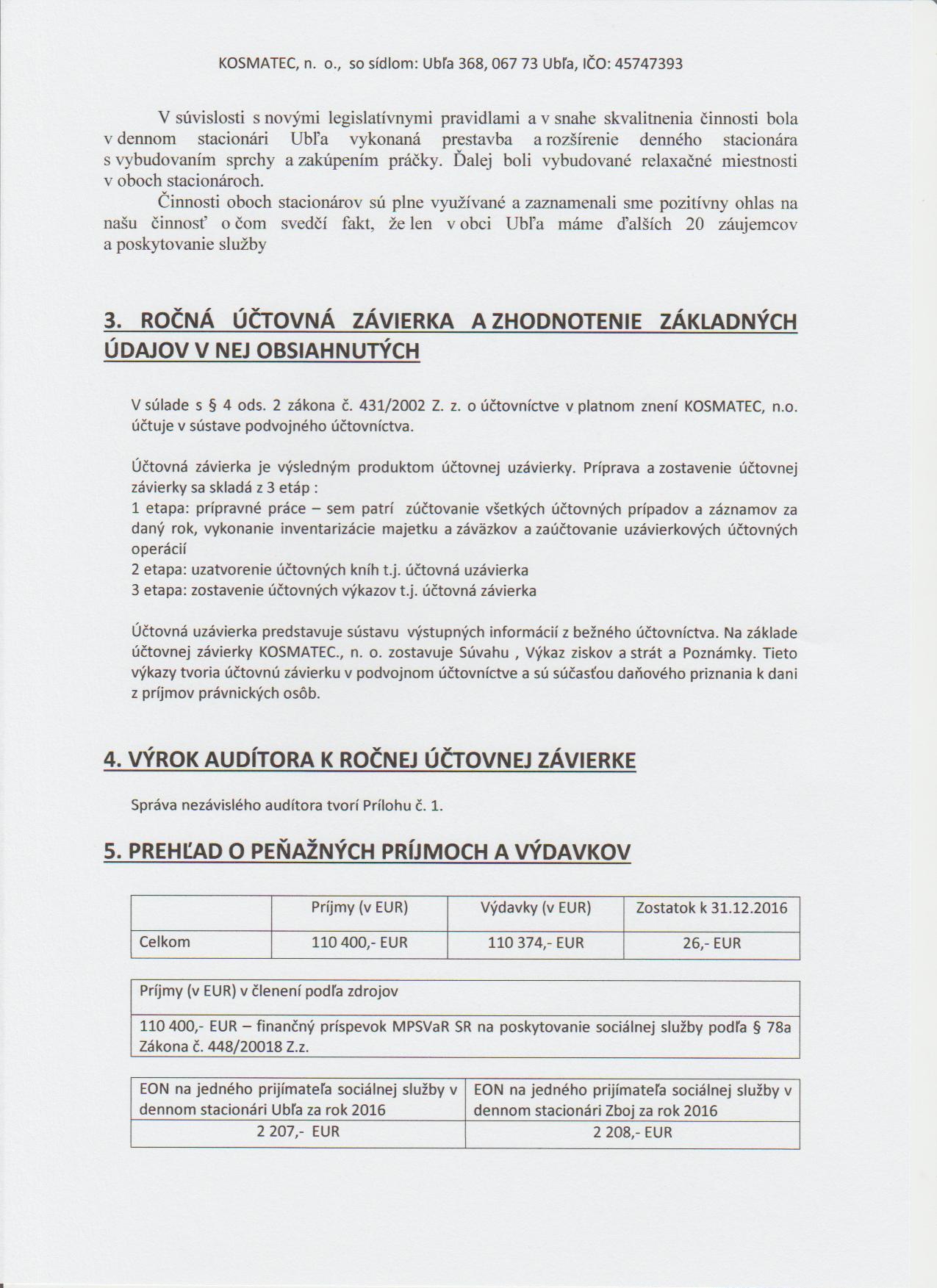 KOSMATEC, n. o., so sídlom: Ubľa 368, 067 73 Ubľa, IČO: 45747393

V súvislosti s novými legislatívnymi pravidlami a v snahe skvalitnenia činnosti bola v dennom stacionári Ubľa vykonaná prestavba a rozšírenie denného stacionára s vybudovaním sprchy a zakúpením práčky. Ďalej boli vybudované relaxačné miestnosti v oboch stacionároch.

Činnosti oboch stacionárov sú plne využívané a zaznamenali sme pozitívny ohlas na našu činnosť o čom svedčí fakt, že len v obci Ubľa máme ďalších 20 záujemcov a poskytovanie služby

3. ROČNÁ ÚČTOVNÁ ZÁVIERKA A ZHODNOTENIE ZÁKLADNÝCH ÚDAJOV V NEJ OBSIAHNUTÝCH

V súlade s § 4 ods. 2 zákona č. 431/2002 Z. z. o účtovníctve v platnom znení KOSMATEC, n.o. účtuje v sústave podvojného účtovníctva.

Účtovná závierka je výsledným produktom účtovnej uzávierky. Príprava a zostavenie účtovnej závierky sa skladá z 3 etáp :
1 etapa: prípravné práce – sem patrí zúčtovanie všetkých účtovných prípadov a záznamov za daný rok, vykonanie inventarizácie majetku a záväzkov a zaúčtovanie uzávierkových účtovných operácií
2 etapa: uzatvorenie účtovných kníh t.j. účtovná uzávierka
3 etapa: zostavenie účtovných výkazov t.j. účtovná závierka

Účtovná uzávierka predstavuje sústavu výstupných informácií z bežného účtovníctva. Na základe účtovnej závierky KOSMATEC., n. o. zostavuje Súvahu , Výkaz ziskov a strát a Poznámky. Tieto výkazy tvoria účtovnú závierku v podvojnom účtovníctve a sú súčasťou daňového priznania k dani z príjmov právnických osôb.

4. VÝROK AUDÍTORA K ROČNEJ ÚČTOVNEJ ZÁVIERKE

Správa nezávislého audítora tvorí Prílohu č. 1.

5. PREHĽAD O PEŇAŽNÝCH PRÍJMOCH A VÝDAVKOV

| | Príjmy (v EUR) | Výdavky (v EUR) | Zostatok k 31.12.2016 |
|---|---|---|---|
| Celkom | 110 400,- EUR | 110 374,- EUR | 26,- EUR |

| Príjmy (v EUR) v členení podľa zdrojov |
|---|
| 110 400,- EUR – finančný príspevok MPSVaR SR na poskytovanie sociálnej služby podľa § 78a Zákona č. 448/20018 Z.z. |

| EON na jedného prijímateľa sociálnej služby v dennom stacionári Ubľa za rok 2016 | EON na jedného prijímateľa sociálnej služby v dennom stacionári Zboj za rok 2016 |
|---|---|
| 2 207,- EUR | 2 208,- EUR |